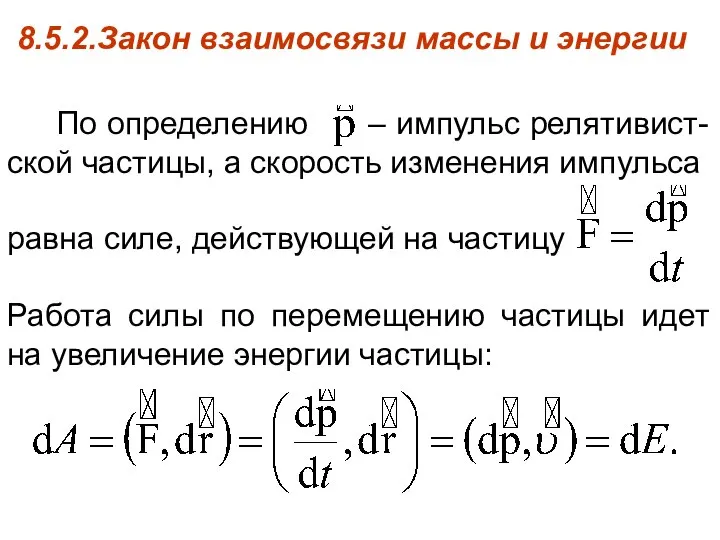 8.5.2.Закон взаимосвязи массы и энергии

По определению $\vec{p}$ – импульс релятивистской частицы, а скорость изменения импульса равна силе, действующей на частицу $\vec{F} = \frac{d\vec{p}}{dt}$

Работа силы по перемещению частицы идет на увеличение энергии частицы:

$dA = (\vec{F}, d\vec{r}) = \left(\frac{d\vec{p}}{dt}, d\vec{r}\right) = (d\vec{p}, \vec{\upsilon}) = dE.$